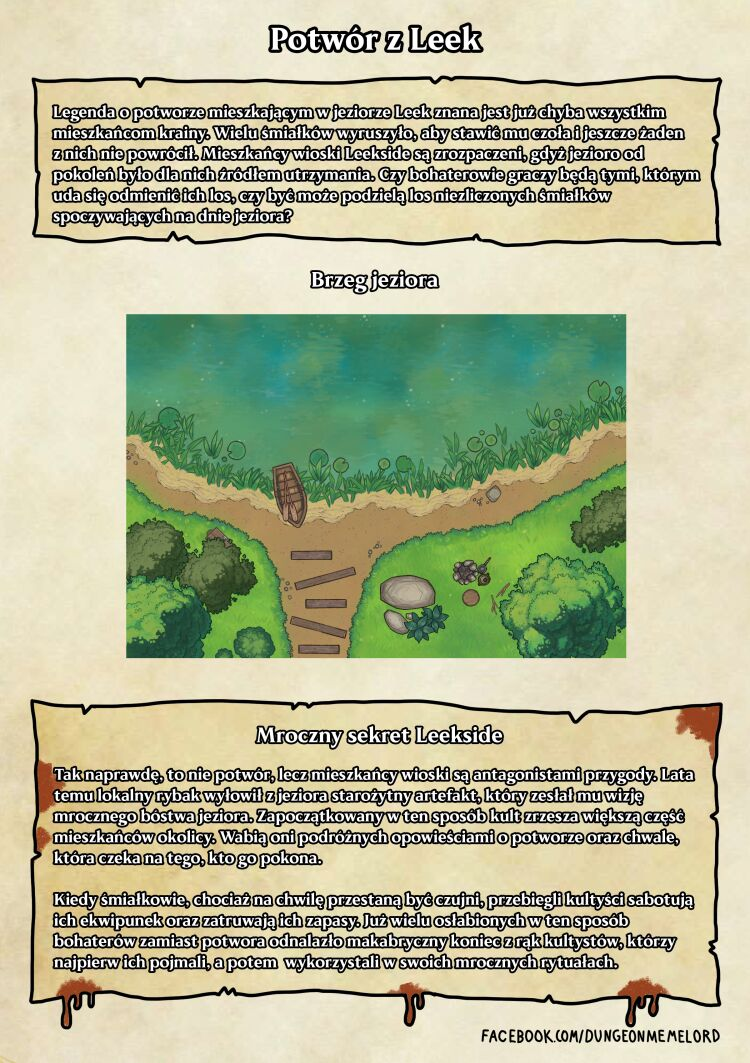 Potwór z Leek

Legenda o potworze mieszkającym w jeziorze Leek znana jest już chyba wszystkim mieszkańcom krainy. Wielu śmiałków wyruszyło, aby stawić mu czoła i jeszcze żaden z nich nie powrócił. Mieszkańcy wioski Leekside są zrozpaczeni, gdyż jezioro od pokoleń było dla nich źródłem utrzymania. Czy bohaterowie graczy będą tymi, którym uda się odmienić ich los, czy być może podzielą los niezliczonych śmiałków spoczywających na dnie jeziora?

Brzeg jeziora

Mroczny sekret Leekside

Tak naprawdę, to nie potwór, lecz mieszkańcy wioski są antagonistami przygody. Lata temu lokalny rybak wyłowił z jeziora starożytny artefakt, który zesłał mu wizję mrocznego bóstwa jeziora. Zapoczątkowany w ten sposób kult zrzesza większą część mieszkańców okolicy. Wabią oni podróżnych opowieściami o potworze oraz chwale, która czeka na tego, kto go pokona.

Kiedy śmiałkowie, chociaż na chwilę przestaną być czujni, przebiegli kultyści sabotują ich ekwipunek oraz zatruwają ich zapasy. Już wielu osłabionych w ten sposób bohaterów zamiast potwora odnalazło makabryczny koniec z rąk kultystów, którzy najpierw ich pojmali, a potem wykorzystali w swoich mrocznych rytuałach.

FACEBOOK.COM/DUNGEONMEMELORD